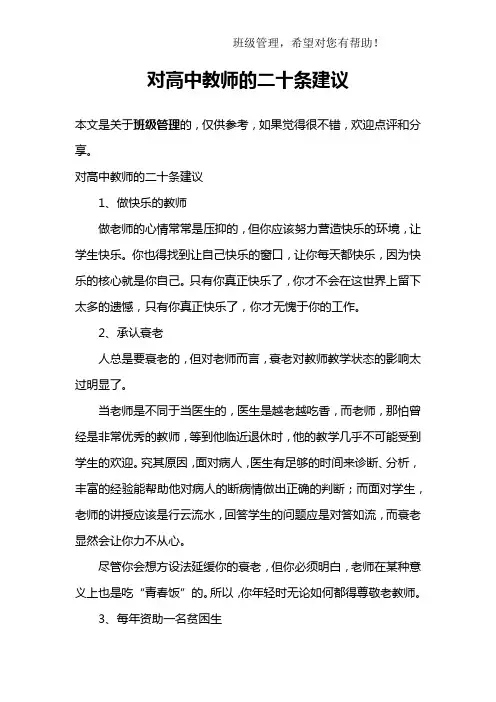 班级管理，希望对您有帮助！

对高中教师的二十条建议

本文是关于班级管理的，仅供参考，如果觉得很不错，欢迎点评和分享。

对高中教师的二十条建议

1、做快乐的教师

做老师的心情常常是压抑的，但你应该努力营造快乐的环境，让学生快乐。你也得找到让自己快乐的窗口，让你每天都快乐，因为快乐的核心就是你自己。只有你真正快乐了，你才不会在这世界上留下太多的遗憾，只有你真正快乐了，你才无愧于你的工作。

2、承认衰老

人总是要衰老的，但对老师而言，衰老对教师教学状态的影响太过明显了。

当老师是不同于当医生的，医生是越老越吃香，而老师，那怕曾经是非常优秀的教师，等到他临近退休时，他的教学几乎不可能受到学生的欢迎。究其原因，面对病人，医生有足够的时间来诊断、分析，丰富的经验能帮助他对病人的断病情做出正确的判断；而面对学生，老师的讲授应该是行云流水，回答学生的问题应是对答如流，而衰老显然会让你力不从心。

尽管你会想方设法延缓你的衰老，但你必须明白，老师在某种意义上也是吃“青春饭”的。所以，你年轻时无论如何都得尊敬老教师。

3、每年资助一名贫困生